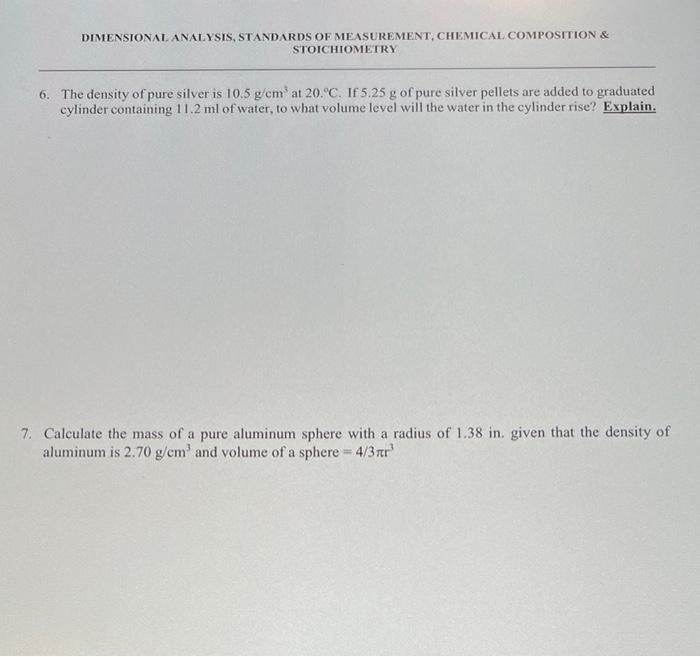 DIMENSIONAL ANALYSIS, STANDARDS OF MEASUREMENT, CHEMICAL COMPOSITION & STOICHIOMETRY

6. The density of pure silver is 10.5 g/cm$^3$ at 20.°C. If 5.25 g of pure silver pellets are added to graduated cylinder containing 11.2 ml of water, to what volume level will the water in the cylinder rise? Explain.

7. Calculate the mass of a pure aluminum sphere with a radius of 1.38 in. given that the density of aluminum is 2.70 g/cm$^3$ and volume of a sphere = $4/3\pi r^3$